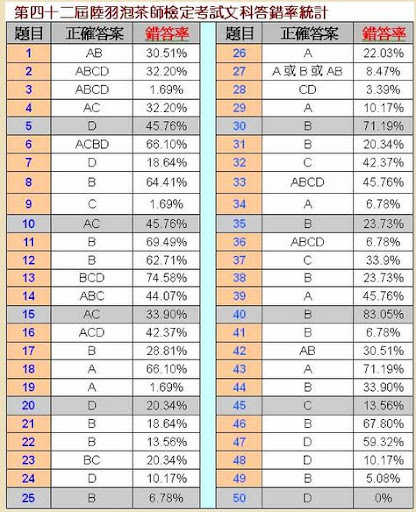 第四十二屆陸羽泡茶師檢定考試文科答錯率統計

| 題目 | 正確答案 | 錯答率 |
|---|---|---|
| 1 | AB | 30.51% |
| 2 | ABCD | 32.20% |
| 3 | ABCD | 1.69% |
| 4 | AC | 32.20% |
| 5 | D | 45.76% |
| 6 | ACBD | 66.10% |
| 7 | D | 18.64% |
| 8 | B | 64.41% |
| 9 | C | 1.69% |
| 10 | AC | 45.76% |
| 11 | B | 69.49% |
| 12 | B | 62.71% |
| 13 | BCD | 74.58% |
| 14 | ABC | 44.07% |
| 15 | AC | 33.90% |
| 16 | ACD | 42.37% |
| 17 | B | 28.81% |
| 18 | A | 66.10% |
| 19 | A | 1.69% |
| 20 | D | 20.34% |
| 21 | B | 18.64% |
| 22 | B | 13.56% |
| 23 | BC | 20.34% |
| 24 | D | 10.17% |
| 25 | B | 6.78% |

| 題目 | 正確答案 | 錯答率 |
|---|---|---|
| 26 | A | 22.03% |
| 27 | A 或 B 或 AB | 8.47% |
| 28 | CD | 3.39% |
| 29 | A | 10.17% |
| 30 | B | 71.19% |
| 31 | B | 20.34% |
| 32 | C | 42.37% |
| 33 | ABCD | 45.76% |
| 34 | A | 6.78% |
| 35 | B | 23.73% |
| 36 | ABCD | 6.78% |
| 37 | C | 33.9% |
| 38 | B | 23.73% |
| 39 | A | 45.76% |
| 40 | B | 83.05% |
| 41 | B | 6.78% |
| 42 | AB | 30.51% |
| 43 | A | 71.19% |
| 44 | B | 33.90% |
| 45 | C | 13.56% |
| 46 | B | 67.80% |
| 47 | D | 59.32% |
| 48 | D | 10.17% |
| 49 | B | 5.08% |
| 50 | D | 0% |